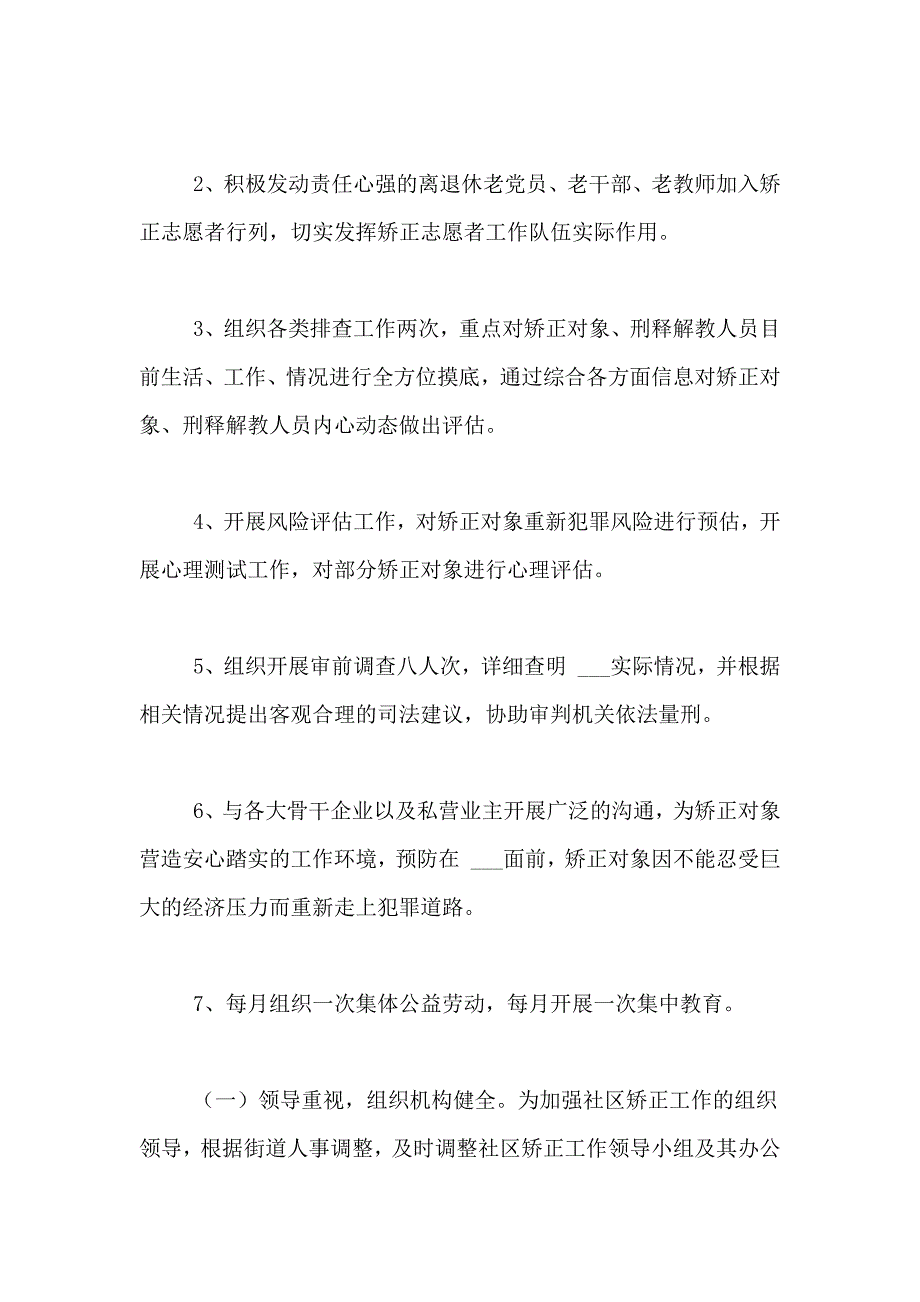 2、积极发动责任心强的离退休老党员、老干部、老教师加入矫正志愿者行列，切实发挥矫正志愿者工作队伍实际作用。

3、组织各类排查工作两次，重点对矫正对象、刑释解教人员目前生活、工作、情况进行全方位摸底，通过综合各方面信息对矫正对象、刑释解教人员内心动态做出评估。

4、开展风险评估工作，对矫正对象重新犯罪风险进行预估，开展心理测试工作，对部分矫正对象进行心理评估。

5、组织开展审前调查八人次，详细查明 ___实际情况，并根据相关情况提出客观合理的司法建议，协助审判机关依法量刑。

6、与各大骨干企业以及私营业主开展广泛的沟通，为矫正对象营造安心踏实的工作环境，预防在 ___面前，矫正对象因不能忍受巨大的经济压力而重新走上犯罪道路。

7、每月组织一次集体公益劳动，每月开展一次集中教育。

（一）领导重视，组织机构健全。为加强社区矫正工作的组织领导，根据街道人事调整，及时调整社区矫正工作领导小组及其办公